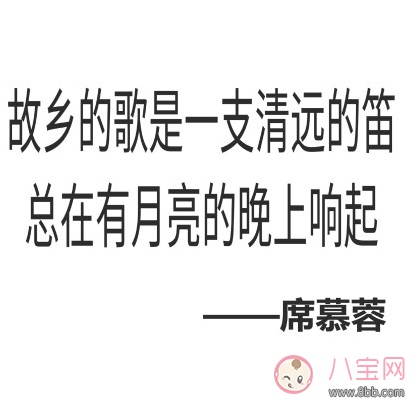 故乡的歌是一支清远的笛
总在有月亮的晚上响起

——席慕蓉

八宝网
www.8bb.com